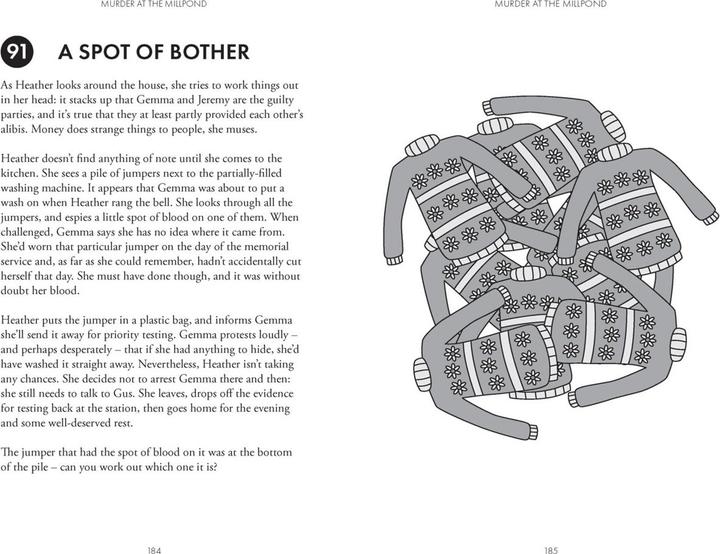 MURDER AT THE MILLPOND

91 A SPOT OF BOTHER

As Heather looks around the house, she tries to work things out in her head: it stacks up that Gemma and Jeremy are the guilty parties, and it's true that they at least partly provided each other's alibis. Money does strange things to people, she muses.

Heather doesn't find anything of note until she comes to the kitchen. She sees a pile of jumpers next to the partially-filled washing machine. It appears that Gemma was about to put a wash on when Heather rang the bell. She looks through all the jumpers, and espies a little spot of blood on one of them. When challenged, Gemma says she has no idea where it came from. She'd worn that particular jumper on the day of the memorial service and, as far as she could remember, hadn't accidentally cut herself that day. She must have done though, and it was without doubt her blood.

Heather puts the jumper in a plastic bag, and informs Gemma she'll send it away for priority testing. Gemma protests loudly – and perhaps desperately – that if she had anything to hide, she'd have washed it straight away. Nevertheless, Heather isn't taking any chances. She decides not to arrest Gemma there and then: she still needs to talk to Gus. She leaves, drops off the evidence for testing back at the station, then goes home for the evening and some well-deserved rest.

The jumper that had the spot of blood on it was at the bottom of the pile – can you work out which one it is?

184

MURDER AT THE MILLPOND

185